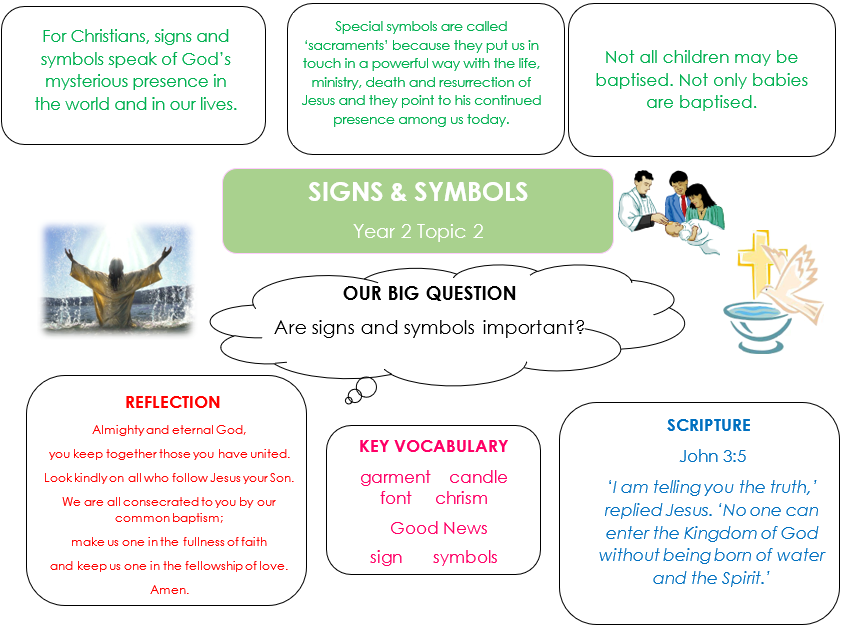 For Christians, signs and symbols speak of God's mysterious presence in the world and in our lives.

Special symbols are called 'sacraments' because they put us in touch in a powerful way with the life, ministry, death and resurrection of Jesus and they point to his continued presence among us today.

Not all children may be baptised. Not only babies are baptised.

SIGNS & SYMBOLS

Year 2 Topic 2

OUR BIG QUESTION

Are signs and symbols important?

REFLECTION

Almighty and eternal God,

you keep together those you have united.

Look kindly on all who follow Jesus your Son.

We are all consecrated to you by our common baptism;

make us one in the fullness of faith

and keep us one in the fellowship of love.

Amen.

KEY VOCABULARY

garment candle

font chrism

Good News

sign symbols

SCRIPTURE

John 3:5

'I am telling you the truth,' replied Jesus. 'No one can enter the Kingdom of God without being born of water and the Spirit.'